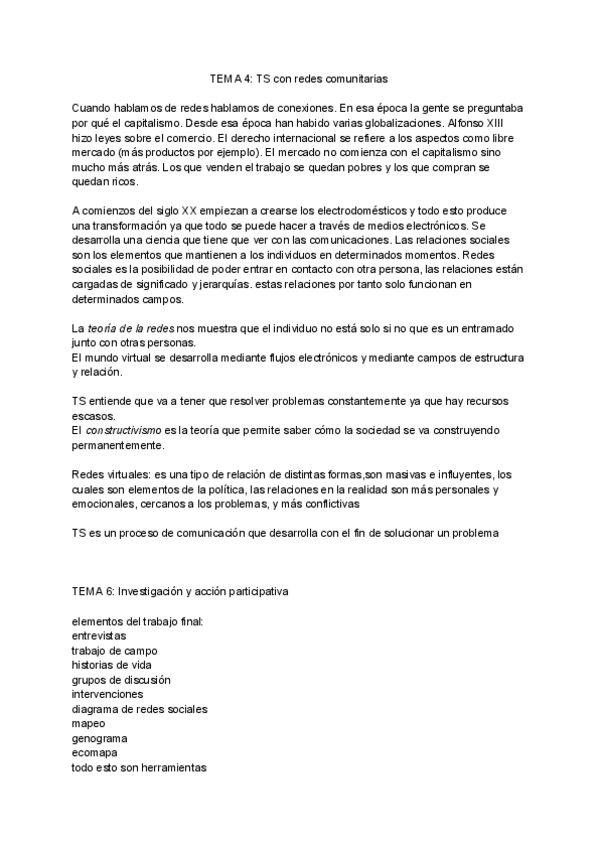 TEMA 4: TS con redes comunitarias

Cuando hablamos de redes hablamos de conexiones. En esa época la gente se preguntaba por qué el capitalismo. Desde esa época han habido varias globalizaciones. Alfonso XIII hizo leyes sobre el comercio. El derecho internacional se refiere a los aspectos como libre mercado (más productos por ejemplo). El mercado no comienza con el capitalismo sino mucho más atrás. Los que venden el trabajo se quedan pobres y los que compran se quedan ricos.

A comienzos del siglo XX empiezan a crearse los electrodomésticos y todo esto produce una transformación ya que todo se puede hacer a través de medios electrónicos. Se desarrolla una ciencia que tiene que ver con las comunicaciones. Las relaciones sociales son los elementos que mantienen a los individuos en determinados momentos. Redes sociales es la posibilidad de poder entrar en contacto con otra persona, las relaciones están cargadas de significado y jerarquías. estas relaciones por tanto solo funcionan en determinados campos.

La teoría de la redes nos muestra que el individuo no está solo si no que es un entramado junto con otras personas.
El mundo virtual se desarrolla mediante flujos electrónicos y mediante campos de estructura y relación.

TS entiende que va a tener que resolver problemas constantemente ya que hay recursos escasos.
El constructivismo es la teoría que permite saber cómo la sociedad se va construyendo permanentemente.

Redes virtuales: es una tipo de relación de distintas formas,son masivas e influyentes, los cuales son elementos de la política, las relaciones en la realidad son más personales y emocionales, cercanos a los problemas, y más conflictivas

TS es un proceso de comunicación que desarrolla con el fin de solucionar un problema

TEMA 6: Investigación y acción participativa

elementos del trabajo final:
entrevistas
trabajo de campo
historias de vida
grupos de discusión
intervenciones
diagrama de redes sociales
mapeo
genograma
ecomapa
todo esto son herramientas